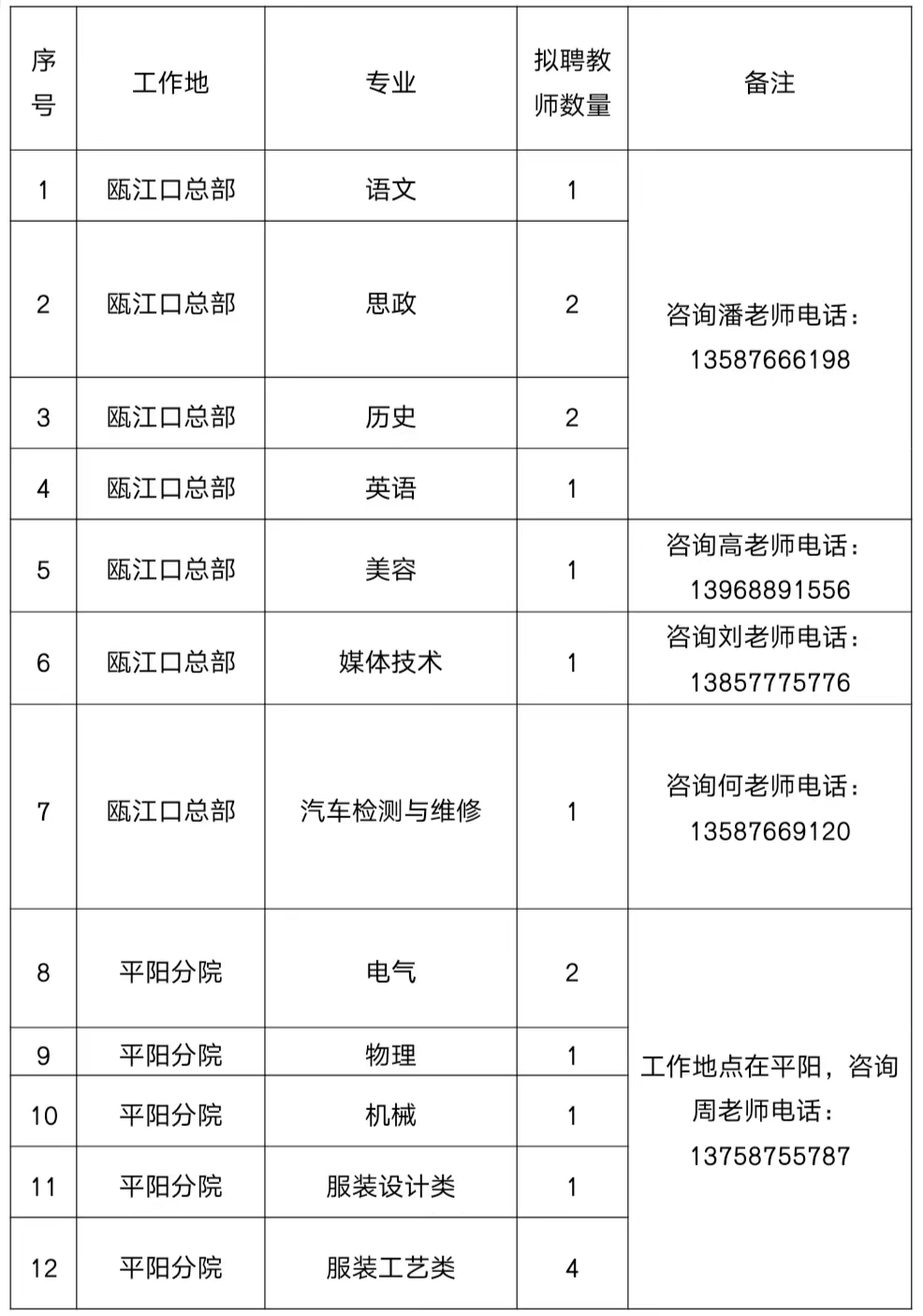 | 序号 | 工作地 | 专业 | 拟聘教师数量 | 备注 |
|---|---|---|---|---|
| 1 | 瓯江口总部 | 语文 | 1 | 咨询潘老师电话：13587666198 |
| 2 | 瓯江口总部 | 思政 | 2 | |
| 3 | 瓯江口总部 | 历史 | 2 | |
| 4 | 瓯江口总部 | 英语 | 1 | |
| 5 | 瓯江口总部 | 美容 | 1 | 咨询高老师电话：13968891556 |
| 6 | 瓯江口总部 | 媒体技术 | 1 | 咨询刘老师电话：13857775776 |
| 7 | 瓯江口总部 | 汽车检测与维修 | 1 | 咨询何老师电话：13587669120 |
| 8 | 平阳分院 | 电气 | 2 | 工作地点在平阳，咨询周老师电话：13758755787 |
| 9 | 平阳分院 | 物理 | 1 | |
| 10 | 平阳分院 | 机械 | 1 | |
| 11 | 平阳分院 | 服装设计类 | 1 | |
| 12 | 平阳分院 | 服装工艺类 | 4 | |